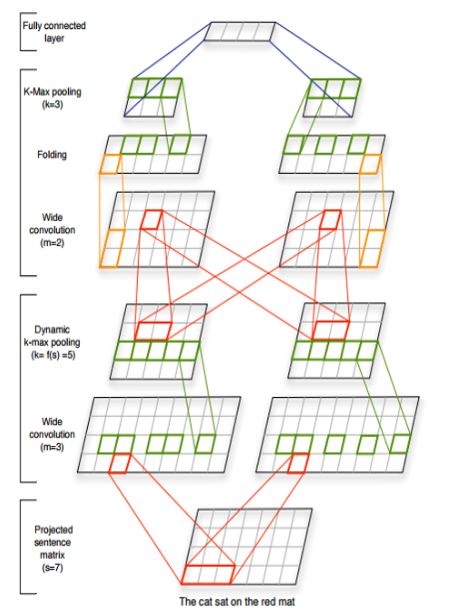 Fully connected layer

K-Max pooling (k=3)

Folding

Wide convolution (m=2)

Dynamic k-max pooling (k= f(s) =5)

Wide convolution (m=3)

Projected sentence matrix (s=7)

The cat sat on the red mat